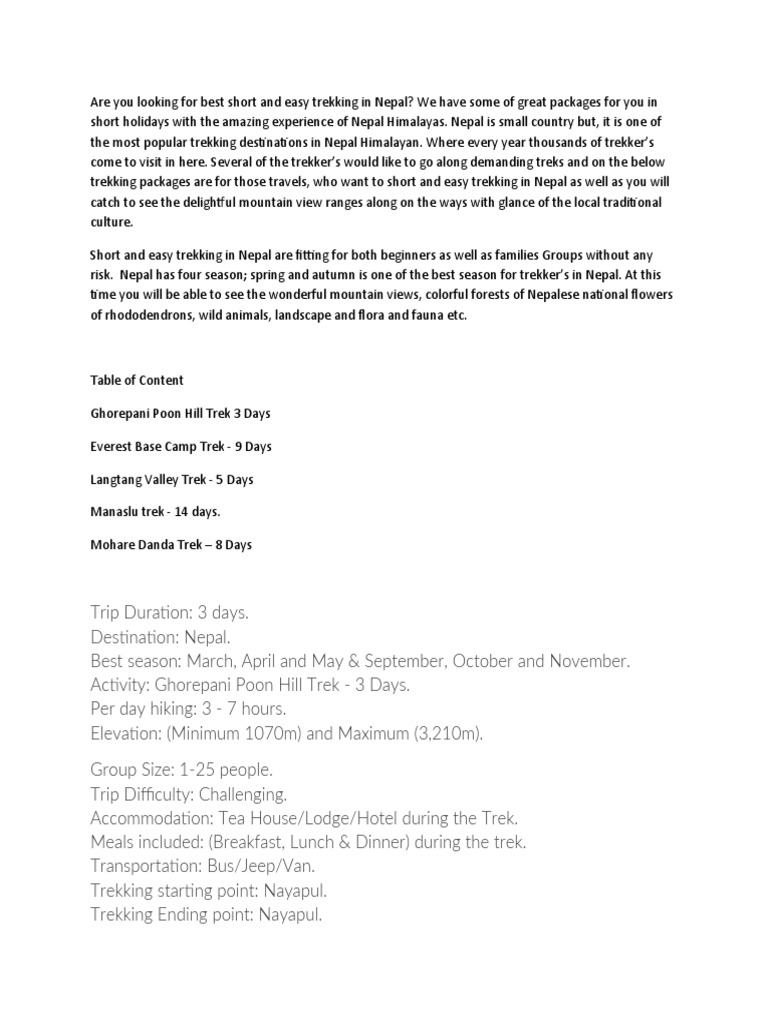 Are you looking for best short and easy trekking in Nepal? We have some of great packages for you in short holidays with the amazing experience of Nepal Himalayas. Nepal is small country but, it is one of the most popular trekking destinations in Nepal Himalayan. Where every year thousands of trekker's come to visit in here. Several of the trekker's would like to go along demanding treks and on the below trekking packages are for those travels, who want to short and easy trekking in Nepal as well as you will catch to see the delightful mountain view ranges along on the ways with glance of the local traditional culture.

Short and easy trekking in Nepal are fitting for both beginners as well as families Groups without any risk. Nepal has four season; spring and autumn is one of the best season for trekker's in Nepal. At this time you will be able to see the wonderful mountain views, colorful forests of Nepalese national flowers of rhododendrons, wild animals, landscape and flora and fauna etc.

Table of Content

Ghorepani Poon Hill Trek 3 Days

Everest Base Camp Trek - 9 Days

Langtang Valley Trek - 5 Days

Manaslu trek - 14 days.

Mohare Danda Trek – 8 Days

Trip Duration: 3 days.
Destination: Nepal.
Best season: March, April and May & September, October and November.
Activity: Ghorepani Poon Hill Trek - 3 Days.
Per day hiking: 3 - 7 hours.
Elevation: (Minimum 1070m) and Maximum (3,210m).

Group Size: 1-25 people.
Trip Difficulty: Challenging.
Accommodation: Tea House/Lodge/Hotel during the Trek.
Meals included: (Breakfast, Lunch & Dinner) during the trek.
Transportation: Bus/Jeep/Van.
Trekking starting point: Nayapul.
Trekking Ending point: Nayapul.